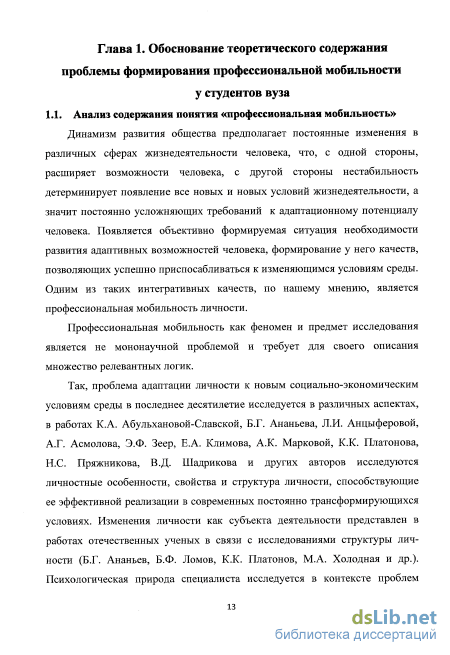 Глава 1. Обоснование теоретического содержания проблемы формирования профессиональной мобильности у студентов вуза

1.1. Анализ содержания понятия «профессиональная мобильность»

Динамизм развития общества предполагает постоянные изменения в различных сферах жизнедеятельности человека, что, с одной стороны, расширяет возможности человека, с другой стороны нестабильность детерминирует появление все новых и новых условий жизнедеятельности, а значит постоянно усложняющих требований к адаптационному потенциалу человека. Появляется объективно формируемая ситуация необходимости развития адаптивных возможностей человека, формирование у него качеств, позволяющих успешно приспосабливаться к изменяющимся условиям среды. Одним из таких интегративных качеств, по нашему мнению, является профессиональная мобильность личности.

Профессиональная мобильность как феномен и предмет исследования является не мононаучной проблемой и требует для своего описания множество релевантных логик.

Так, проблема адаптации личности к новым социально-экономическим условиям среды в последнее десятилетие исследуется в различных аспектах, в работах К.А. Абульхановой-Славской, Б.Г. Ананьева, Л.И. Анцыферовой, А.Г. Асмолова, Э.Ф. Зеер, Е.А. Климова, А.К. Марковой, К.К. Платонова, Н.С. Пряжникова, В.Д. Шадрикова и других авторов исследуются личностные особенности, свойства и структура личности, способствующие ее эффективной реализации в современных постоянно трансформирующихся условиях. Изменения личности как субъекта деятельности представлен в работах отечественных ученых в связи с исследованиями структуры личности (Б.Г. Ананьев, Б.Ф. Ломов, К.К. Платонов, М.А. Холодная и др.). Психологическая природа специалиста исследуется в контексте проблем

13

dsLib.net
библиотека диссертаций